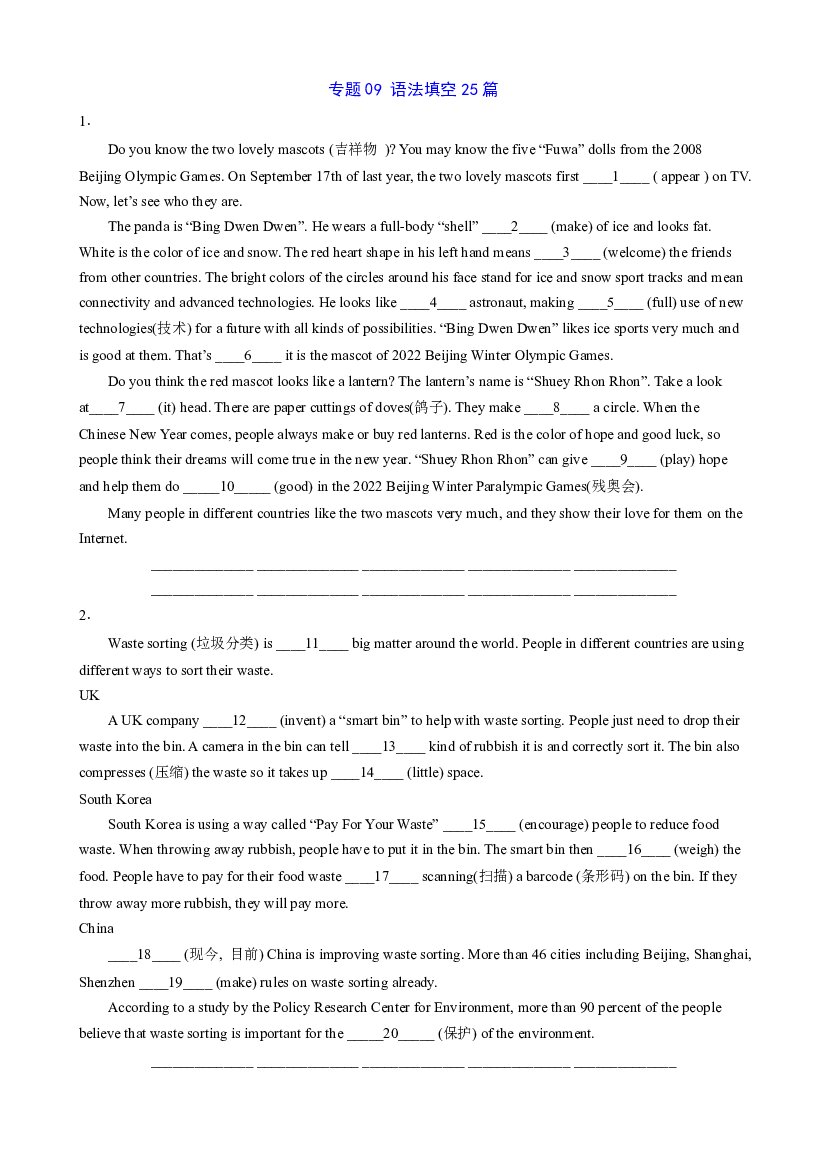 专题09 语法填空25篇

1.

Do you know the two lovely mascots (吉祥物 )? You may know the five "Fuwa" dolls from the 2008 Beijing Olympic Games. On September 17th of last year, the two lovely mascots first ____1____ ( appear ) on TV. Now, let's see who they are.

The panda is "Bing Dwen Dwen". He wears a full-body "shell" ____2____ (make) of ice and looks fat. White is the color of ice and snow. The red heart shape in his left hand means ____3____ (welcome) the friends from other countries. The bright colors of the circles around his face stand for ice and snow sport tracks and mean connectivity and advanced technologies. He looks like ____4____ astronaut, making ____5____ (full) use of new technologies(技术) for a future with all kinds of possibilities. "Bing Dwen Dwen" likes ice sports very much and is good at them. That's ____6____ it is the mascot of 2022 Beijing Winter Olympic Games.

Do you think the red mascot looks like a lantern? The lantern's name is "Shuey Rhon Rhon". Take a look at____7____ (it) head. There are paper cuttings of doves(鸽子). They make ____8____ a circle. When the Chinese New Year comes, people always make or buy red lanterns. Red is the color of hope and good luck, so people think their dreams will come true in the new year. "Shuey Rhon Rhon" can give ____9____ (play) hope and help them do ____10____ (good) in the 2022 Beijing Winter Paralympic Games(残奥会).

Many people in different countries like the two mascots very much, and they show their love for them on the Internet.

____ ____ ____ ____ ____
____ ____ ____ ____ ____

2.

Waste sorting (垃圾分类) is ____11____ big matter around the world. People in different countries are using different ways to sort their waste.

UK

A UK company ____12____ (invent) a "smart bin" to help with waste sorting. People just need to drop their waste into the bin. A camera in the bin can tell ____13____ kind of rubbish it is and correctly sort it. The bin also compresses (压缩) the waste so it takes up ____14____ (little) space.

South Korea

South Korea is using a way called "Pay For Your Waste" ____15____ (encourage) people to reduce food waste. When throwing away rubbish, people have to put it in the bin. The smart bin then ____16____ (weigh) the food. People have to pay for their food waste ____17____ scanning(扫描) a barcode (条形码) on the bin. If they throw away more rubbish, they will pay more.

China

____18____ (现今, 目前) China is improving waste sorting. More than 46 cities including Beijing, Shanghai, Shenzhen ____19____ (make) rules on waste sorting already.

According to a study by the Policy Research Center for Environment, more than 90 percent of the people believe that waste sorting is important for the ____20____ (保护) of the environment.

____ ____ ____ ____ ____